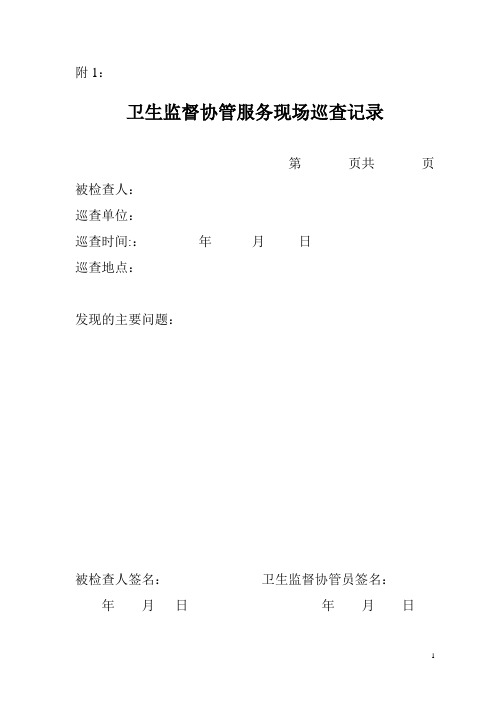 附 1：

卫生监督协管服务现场巡查记录

第 页共 页

被检查人：

巡查单位：

巡查时间:： 年 月 日

巡查地点：

发现的主要问题：

被检查人签名： 卫生监督协管员签名：

年 月 日 年 月 日

1